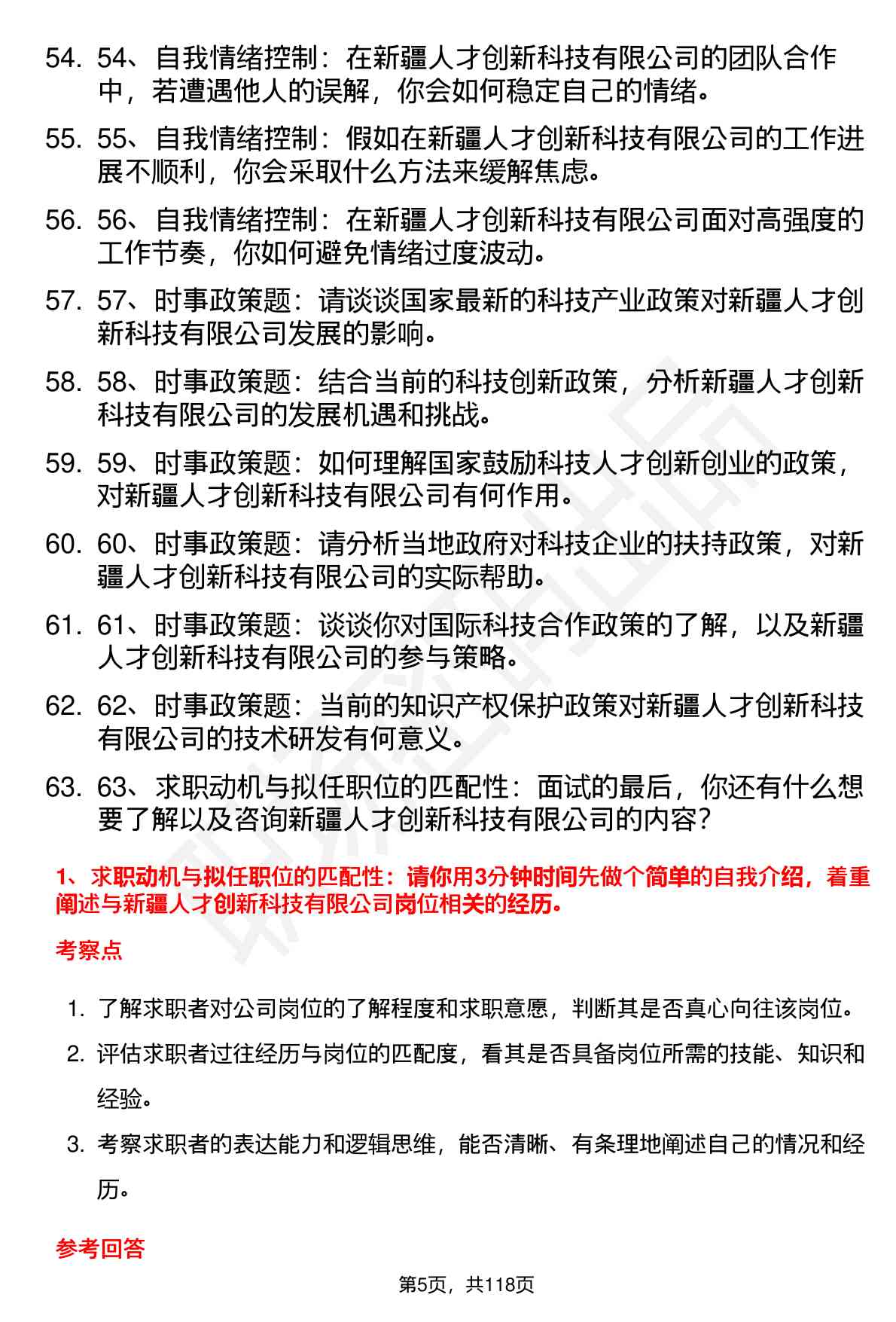 54. 54、自我情绪控制：在新疆人才创新科技有限公司的团队合作中，若遭遇他人的误解，你会如何稳定自己的情绪。

55. 55、自我情绪控制：假如在新疆人才创新科技有限公司的工作进展不顺利，你会采取什么方法来缓解焦虑。

56. 56、自我情绪控制：在新疆人才创新科技有限公司面对高强度的工作节奏，你如何避免情绪过度波动。

57. 57、时事政策题：请谈谈国家最新的科技产业政策对新疆人才创新科技有限公司发展的影响。

58. 58、时事政策题：结合当前的科技创新政策，分析新疆人才创新科技有限公司的发展机遇和挑战。

59. 59、时事政策题：如何理解国家鼓励科技人才创新创业的政策，对新疆人才创新科技有限公司有何作用。

60. 60、时事政策题：请分析当地政府对科技企业的扶持政策，对新疆人才创新科技有限公司的实际帮助。

61. 61、时事政策题：谈谈你对国际科技合作政策的了解，以及新疆人才创新科技有限公司的参与策略。

62. 62、时事政策题：当前的知识产权保护政策对新疆人才创新科技有限公司的技术研发有何意义。

63. 63、求职动机与拟任职位的匹配性：面试的最后，你还有什么想要了解以及咨询新疆人才创新科技有限公司的内容？

1、求职动机与拟任职位的匹配性：请你用3分钟时间先做个简单的自我介绍，着重阐述与新疆人才创新科技有限公司岗位相关的经历。

考察点

1. 了解求职者对公司岗位的了解程度和求职意愿，判断其是否真心向往该岗位。

2. 评估求职者过往经历与岗位的匹配度，看其是否具备岗位所需的技能、知识和经验。

3. 考察求职者的表达能力和逻辑思维，能否清晰、有条理地阐述自己的情况和经历。

参考回答

第5页，共118页